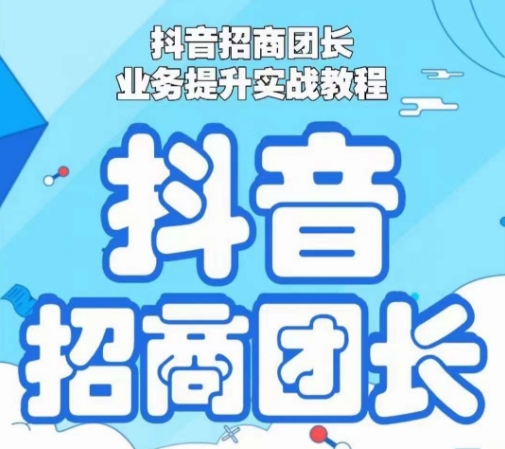 抖音招商团长
业务提升实战教程

抖音
招商团长